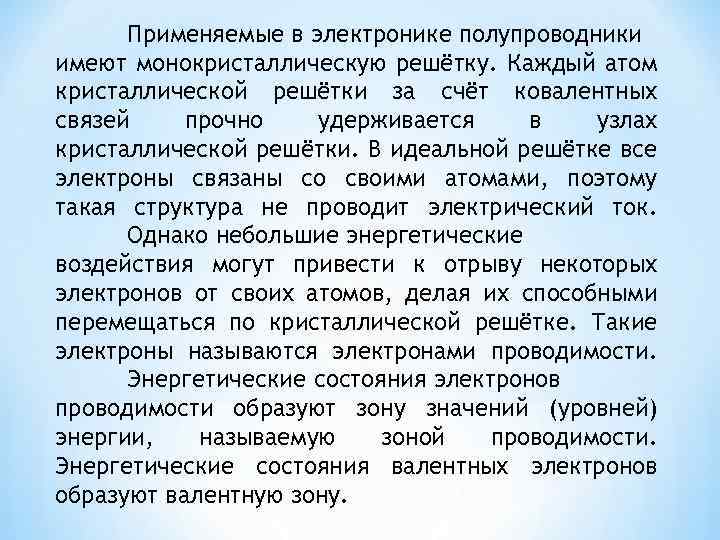 Применяемые в электронике полупроводники имеют монокристаллическую решётку. Каждый атом кристаллической решётки за счёт ковалентных связей прочно удерживается в узлах кристаллической решётки. В идеальной решётке все электроны связаны со своими атомами, поэтому такая структура не проводит электрический ток.

Однако небольшие энергетические воздействия могут привести к отрыву некоторых электронов от своих атомов, делая их способными перемещаться по кристаллической решётке. Такие электроны называются электронами проводимости.

Энергетические состояния электронов проводимости образуют зону значений (уровней) энергии, называемую зоной проводимости. Энергетические состояния валентных электронов образуют валентную зону.